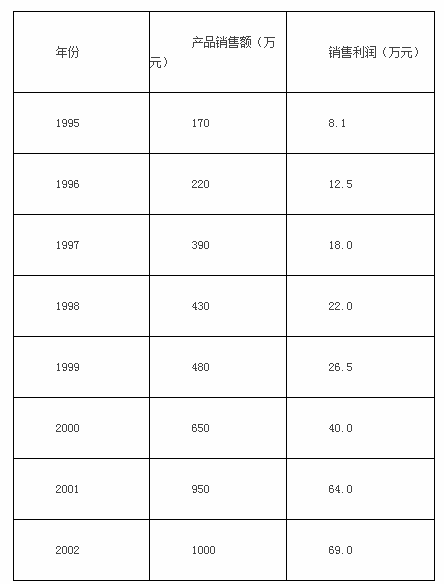 | 年份 | 产品销售额（万元） | 销售利润（万元） |
|---|---|---|
| 1995 | 170 | 8.1 |
| 1996 | 220 | 12.5 |
| 1997 | 390 | 18.0 |
| 1998 | 430 | 22.0 |
| 1999 | 480 | 26.5 |
| 2000 | 650 | 40.0 |
| 2001 | 950 | 64.0 |
| 2002 | 1000 | 69.0 |